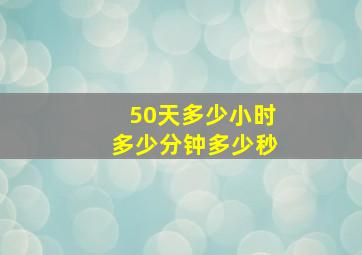 50天多少小时
多少分钟多少秒